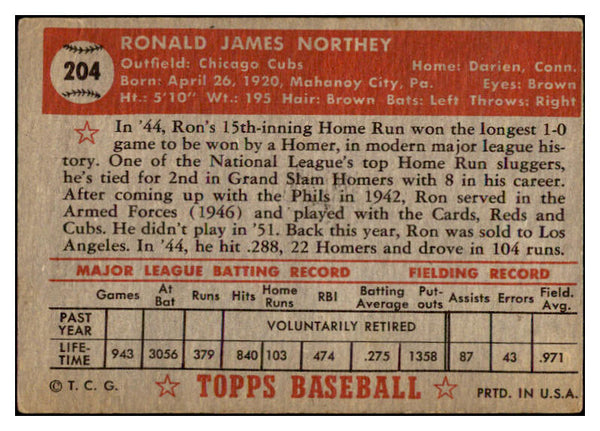 204

RONALD JAMES NORTHEY

Outfield: Chicago Cubs Home: Darien, Conn.
Born: April 26, 1920, Mahanoy City, Pa. Eyes: Brown
Ht.: 5'10" Wt.: 195 Hair: Brown Bats: Left Throws: Right

In '44, Ron's 15th-inning Home Run won the longest 1-0 game to be won by a Homer, in modern major league history. One of the National League's top Home Run sluggers, he's tied for 2nd in Grand Slam Homers with 8 in his career. After coming up with the Phils in 1942, Ron served in the Armed Forces (1946) and played with the Cards, Reds and Cubs. He didn't play in '51. Back this year, Ron was sold to Los Angeles. In '44, he hit .288, 22 Homers and drove in 104 runs.

MAJOR LEAGUE BATTING RECORD FIELDING RECORD

| | Games | At Bat | Runs | Hits | Home Runs | RBI | Batting Average | Put-outs | Assists | Errors | Field. Avg. |
|---|---|---|---|---|---|---|---|---|---|---|---|
| PAST YEAR | | | | VOLUNTARILY RETIRED | | | | | | | |
| LIFE-TIME | 943 | 3056 | 379 | 840 | 103 | 474 | .275 | 1358 | 87 | 43 | .971 |

© T. C. G. TOPPS BASEBALL PRTD. IN U.S.A.